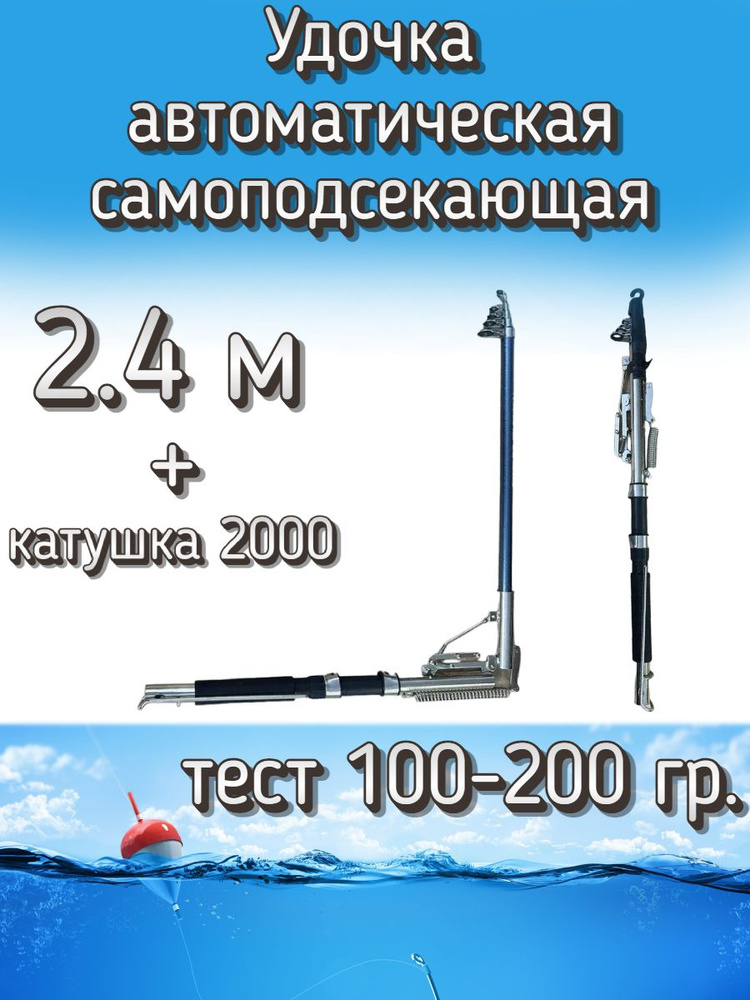 Удочка автоматическая самоподсекающая

2.4 м

+

катушка 2000

тест 100-200 гр.